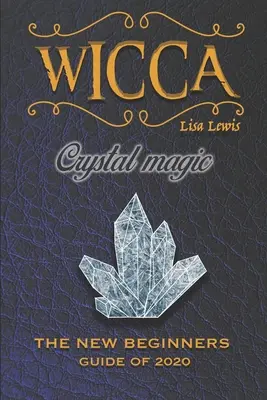 WICCA
Lisa Lewis

Crystal magic

THE NEW BEGINNERS
GUIDE OF 2020